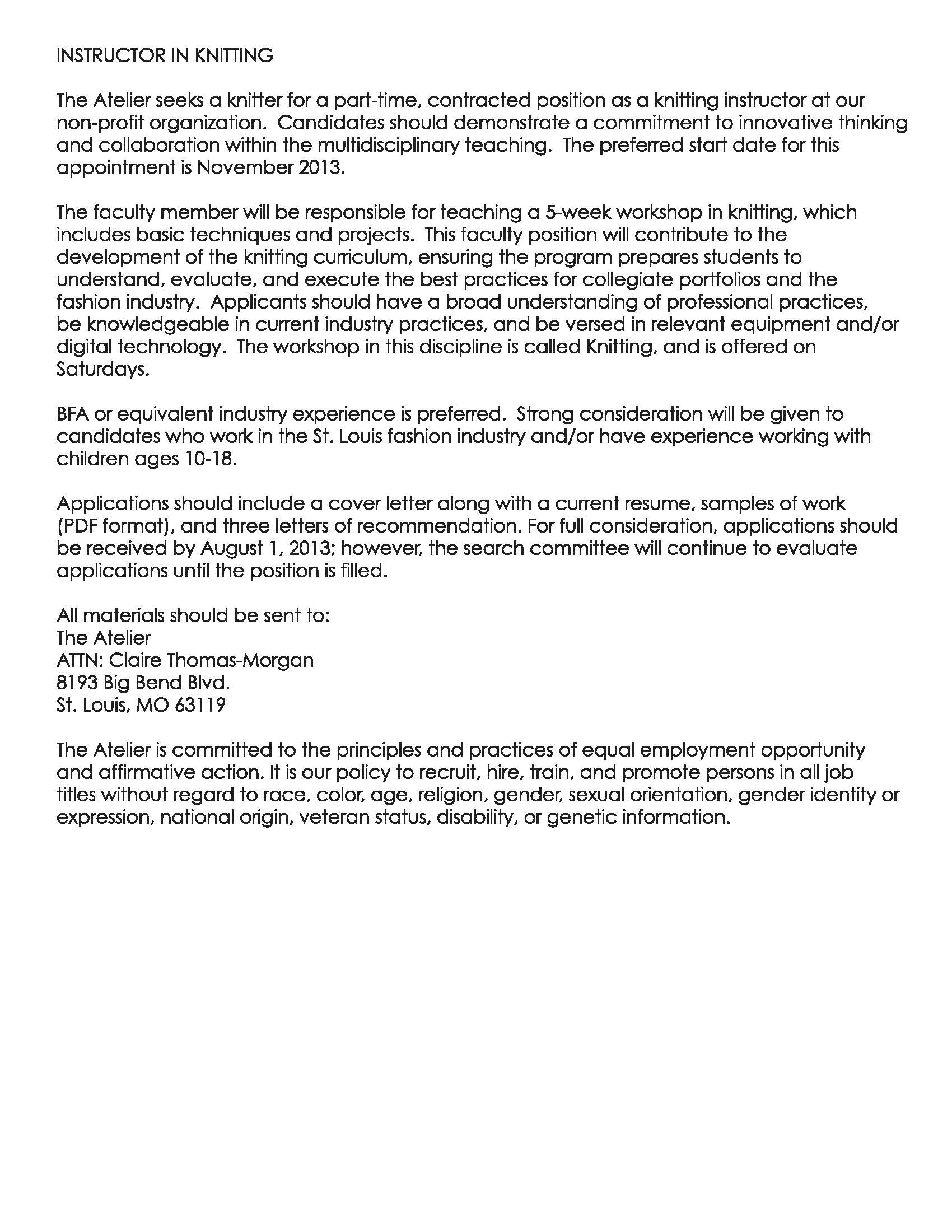 INSTRUCTOR IN KNITTING

The Atelier seeks a knitter for a part-time, contracted position as a knitting instructor at our non-profit organization. Candidates should demonstrate a commitment to innovative thinking and collaboration within the multidisciplinary teaching. The preferred start date for this appointment is November 2013.

The faculty member will be responsible for teaching a 5-week workshop in knitting, which includes basic techniques and projects. This faculty position will contribute to the development of the knitting curriculum, ensuring the program prepares students to understand, evaluate, and execute the best practices for collegiate portfolios and the fashion industry. Applicants should have a broad understanding of professional practices, be knowledgeable in current industry practices, and be versed in relevant equipment and/or digital technology. The workshop in this discipline is called Knitting, and is offered on Saturdays.

BFA or equivalent industry experience is preferred. Strong consideration will be given to candidates who work in the St. Louis fashion industry and/or have experience working with children ages 10-18.

Applications should include a cover letter along with a current resume, samples of work (PDF format), and three letters of recommendation. For full consideration, applications should be received by August 1, 2013; however, the search committee will continue to evaluate applications until the position is filled.

All materials should be sent to:
The Atelier
ATTN: Claire Thomas-Morgan
8193 Big Bend Blvd.
St. Louis, MO 63119

The Atelier is committed to the principles and practices of equal employment opportunity and affirmative action. It is our policy to recruit, hire, train, and promote persons in all job titles without regard to race, color, age, religion, gender, sexual orientation, gender identity or expression, national origin, veteran status, disability, or genetic information.